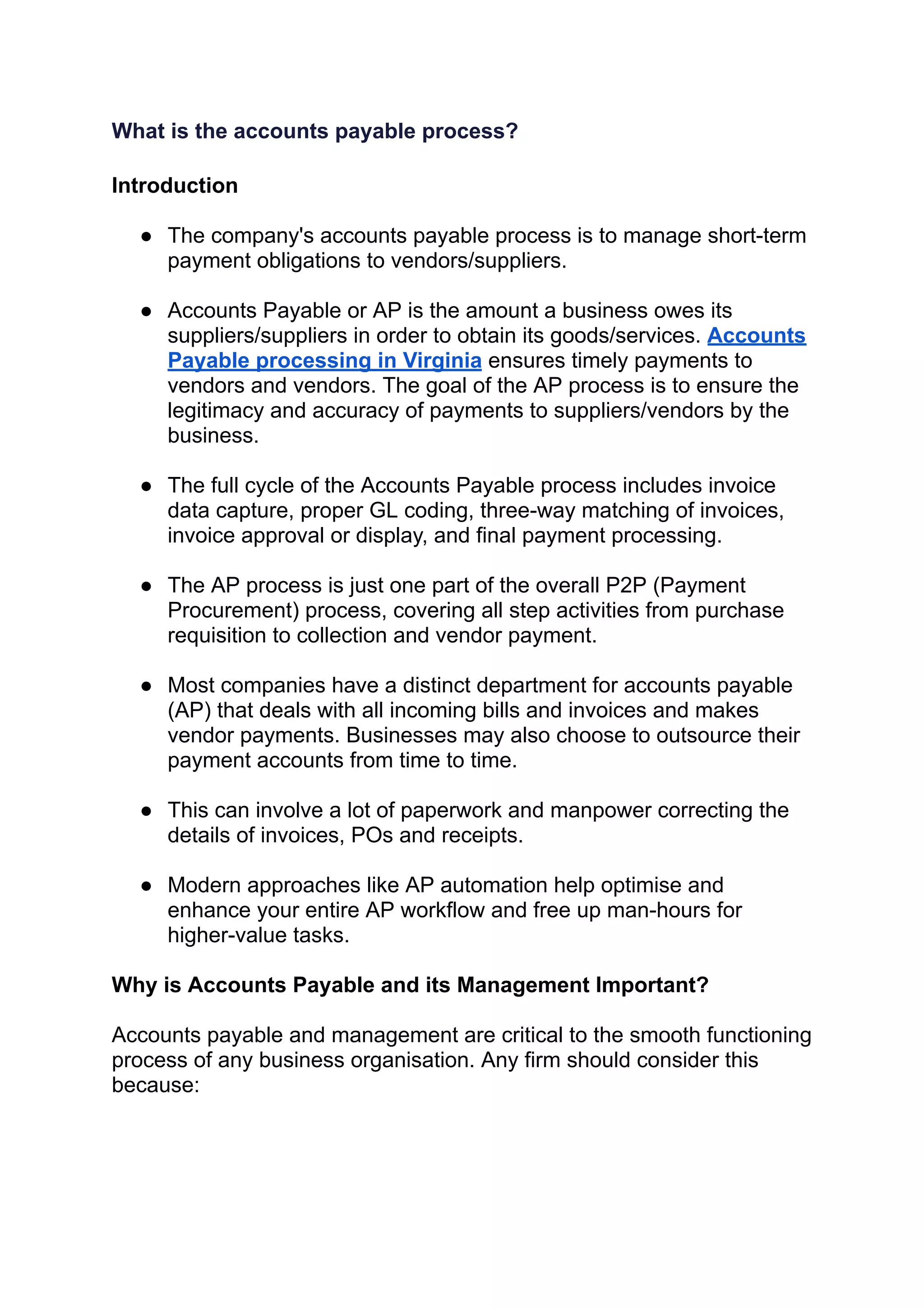 What is the accounts payable process?

Introduction

● The company's accounts payable process is to manage short-term payment obligations to vendors/suppliers.

● Accounts Payable or AP is the amount a business owes its suppliers/suppliers in order to obtain its goods/services. Accounts Payable processing in Virginia ensures timely payments to vendors and vendors. The goal of the AP process is to ensure the legitimacy and accuracy of payments to suppliers/vendors by the business.

● The full cycle of the Accounts Payable process includes invoice data capture, proper GL coding, three-way matching of invoices, invoice approval or display, and final payment processing.

● The AP process is just one part of the overall P2P (Payment Procurement) process, covering all step activities from purchase requisition to collection and vendor payment.

● Most companies have a distinct department for accounts payable (AP) that deals with all incoming bills and invoices and makes vendor payments. Businesses may also choose to outsource their payment accounts from time to time.

● This can involve a lot of paperwork and manpower correcting the details of invoices, POs and receipts.

● Modern approaches like AP automation help optimise and enhance your entire AP workflow and free up man-hours for higher-value tasks.

Why is Accounts Payable and its Management Important?

Accounts payable and management are critical to the smooth functioning process of any business organisation. Any firm should consider this because: